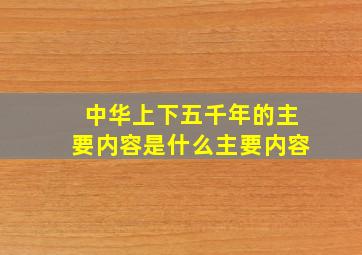 中华上下五千年的主要内容是什么主要内容